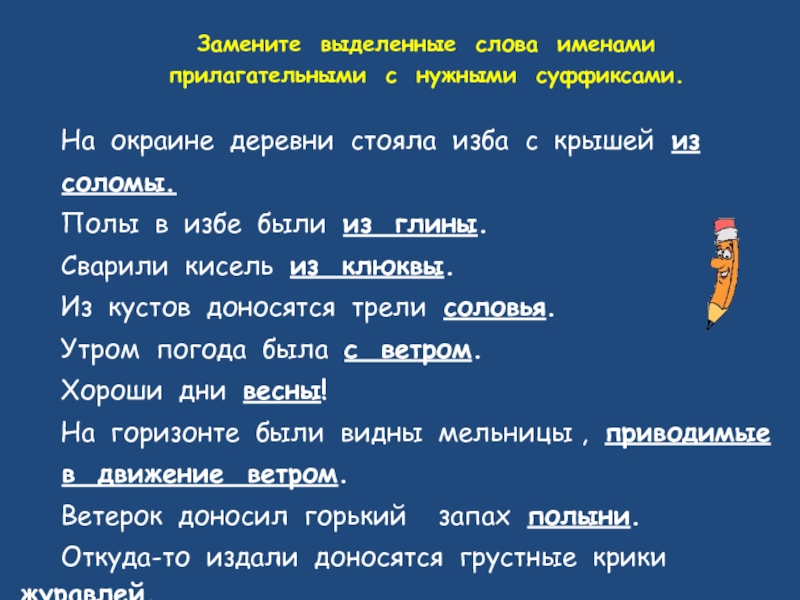 Замените выделенные слова именами прилагательными с нужными суффиксами.

На окраине деревни стояла изба с крышей из соломы.

Полы в избе были из глины.

Сварили кисель из клюквы.

Из кустов доносятся трели соловья.

Утром погода была с ветром.

Хороши дни весны!

На горизонте были видны мельницы , приводимые в движение ветром.

Ветерок доносил горький запах полыни.

Откуда-то издали доносятся грустные крики журавлей.